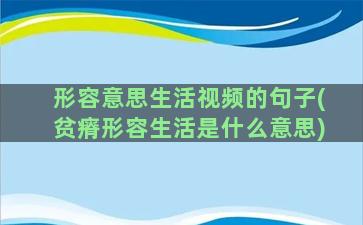 形容意思生活视频的句子(贫瘠形容生活是什么意思)